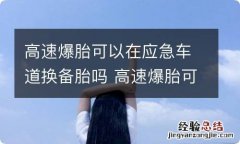 高速爆胎可以在应急车道换备胎吗 高速爆胎可

经验总结
jingyanzongjie.com